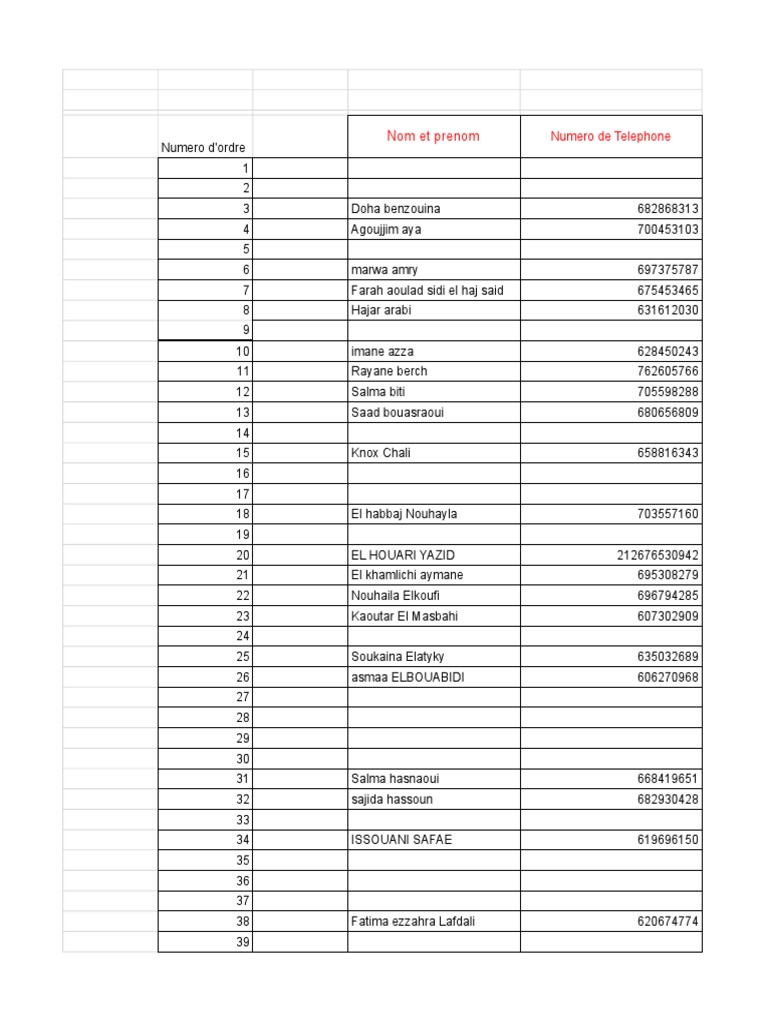 | Numero d'ordre | | Nom et prenom | Numero de Telephone |
|---|---|---|---|
| 1 | | | |
| 2 | | | |
| 3 | | Doha benzouina | 682868313 |
| 4 | | Agoujjim aya | 700453103 |
| 5 | | | |
| 6 | | marwa amry | 697375787 |
| 7 | | Farah aoulad sidi el haj said | 675453465 |
| 8 | | Hajar arabi | 631612030 |
| 9 | | | |
| 10 | | imane azza | 628450243 |
| 11 | | Rayane berch | 762605766 |
| 12 | | Salma biti | 705598288 |
| 13 | | Saad bouasraoui | 680656809 |
| 14 | | | |
| 15 | | Knox Chali | 658816343 |
| 16 | | | |
| 17 | | | |
| 18 | | El habbaj Nouhayla | 703557160 |
| 19 | | | |
| 20 | | EL HOUARI YAZID | 212676530942 |
| 21 | | El khamlichi aymane | 695308279 |
| 22 | | Nouhaila Elkoufi | 696794285 |
| 23 | | Kaoutar El Masbahi | 607302909 |
| 24 | | | |
| 25 | | Soukaina Elatyky | 635032689 |
| 26 | | asmaa ELBOUABIDI | 606270968 |
| 27 | | | |
| 28 | | | |
| 29 | | | |
| 30 | | | |
| 31 | | Salma hasnaoui | 668419651 |
| 32 | | sajida hassoun | 682930428 |
| 33 | | | |
| 34 | | ISSOUANI SAFAE | 619696150 |
| 35 | | | |
| 36 | | | |
| 37 | | | |
| 38 | | Fatima ezzahra Lafdali | 620674774 |
| 39 | | | |